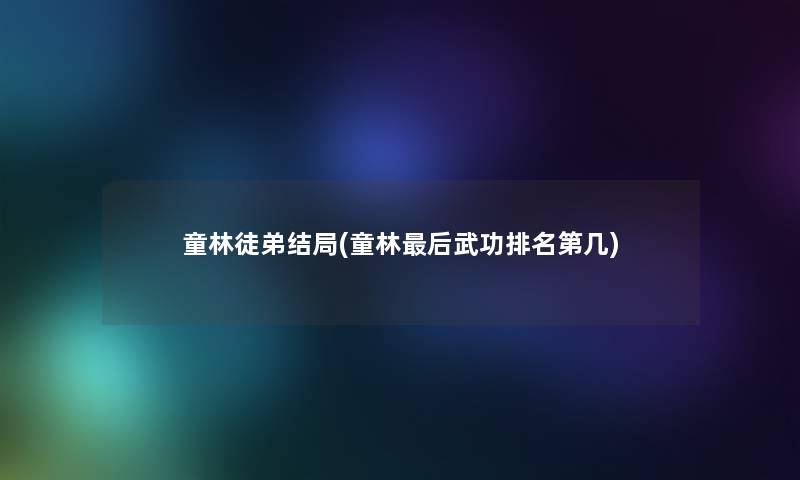 童林徒弟结局(童林最后武功排名第几)